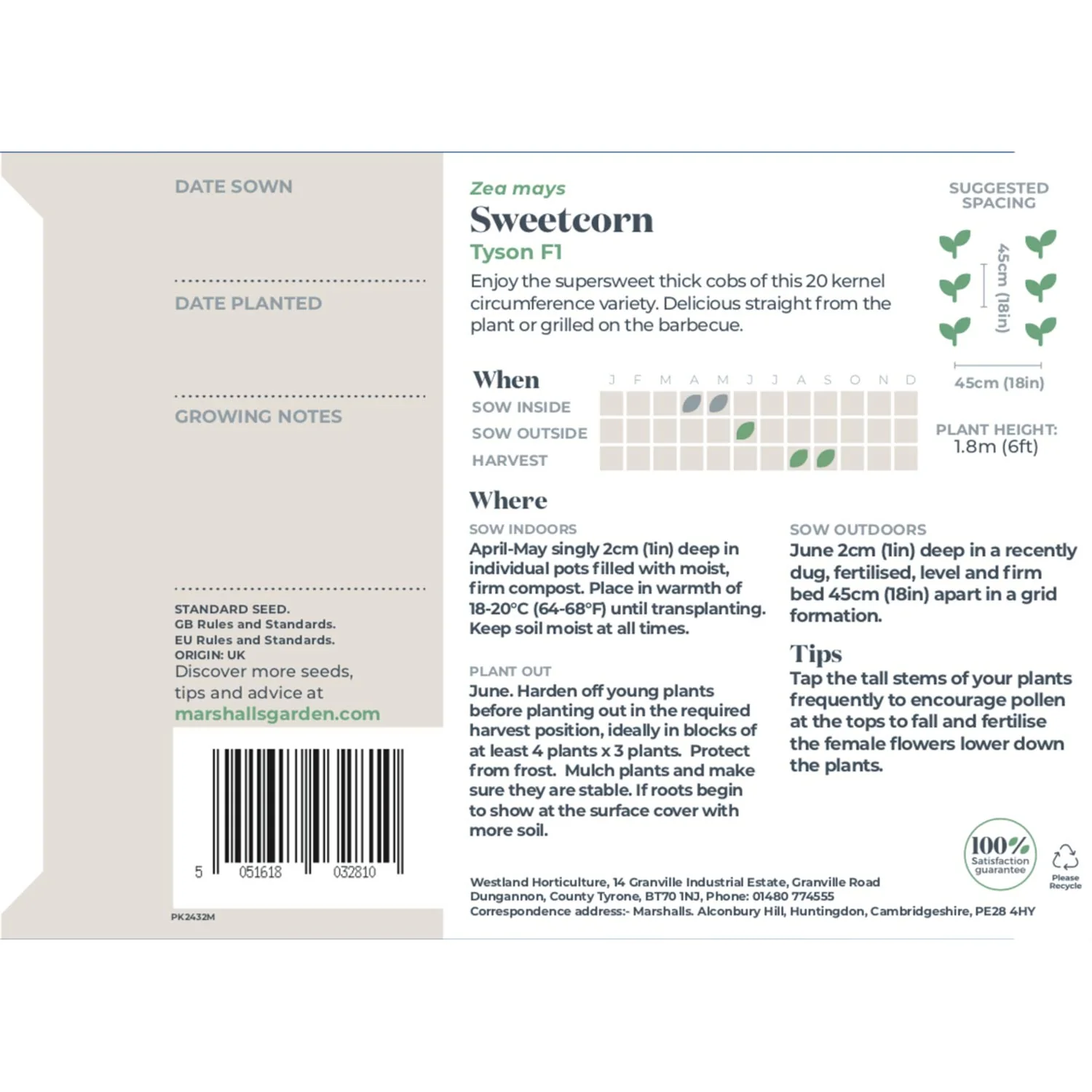 DATE SOWN

DATE PLANTED

GROWING NOTES

STANDARD SEED.
GB Rules and Standards.
EU Rules and Standards.
ORIGIN: UK
Discover more seeds, tips and advice at
marshallsgarden.com

5 051618 032810

PK2432M

Zea mays
Sweetcorn
Tyson F1
Enjoy the supersweet thick cobs of this 20 kernel circumference variety. Delicious straight from the plant or grilled on the barbecue.

SUGGESTED SPACING
45cm (18in)
45cm (18in)
PLANT HEIGHT:
1.8m (6ft)

When
J F M A M J J A S O N D
SOW INSIDE
SOW OUTSIDE
HARVEST

Where
SOW INDOORS
April-May singly 2cm (1in) deep in individual pots filled with moist, firm compost. Place in warmth of 18-20°C (64-68°F) until transplanting. Keep soil moist at all times.

PLANT OUT
June. Harden off young plants before planting out in the required harvest position, ideally in blocks of at least 4 plants x 3 plants. Protect from frost. Mulch plants and make sure they are stable. If roots begin to show at the surface cover with more soil.

SOW OUTDOORS
June 2cm (1in) deep in a recently dug, fertilised, level and firm bed 45cm (18in) apart in a grid formation.

Tips
Tap the tall stems of your plants frequently to encourage pollen at the tops to fall and fertilise the female flowers lower down the plants.

100% Satisfaction guarantee
Please Recycle

Westland Horticulture, 14 Granville Industrial Estate, Granville Road Dungannon, County Tyrone, BT70 1NJ, Phone: 01480 774555
Correspondence address:- Marshalls. Alconbury Hill, Huntingdon, Cambridgeshire, PE28 4HY